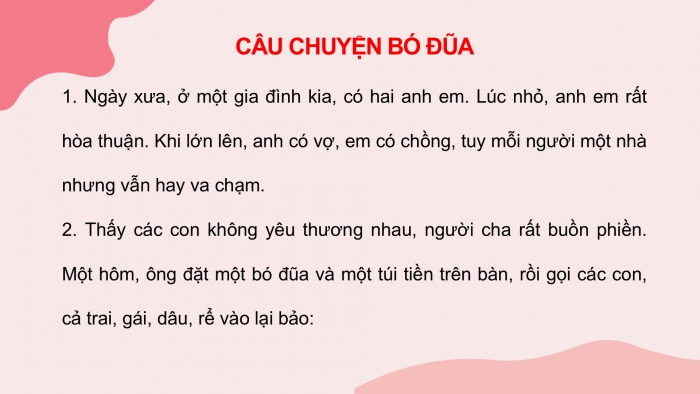 CÂU CHUYỆN BÓ ĐŨA

1. Ngày xưa, ở một gia đình kia, có hai anh em. Lúc nhỏ, anh em rất hòa thuận. Khi lớn lên, anh có vợ, em có chồng, tuy mỗi người một nhà nhưng vẫn hay va chạm.

2. Thấy các con không yêu thương nhau, người cha rất buồn phiền. Một hôm, ông đặt một bó đũa và một túi tiền trên bàn, rồi gọi các con, cả trai, gái, dâu, rể vào lại bảo: